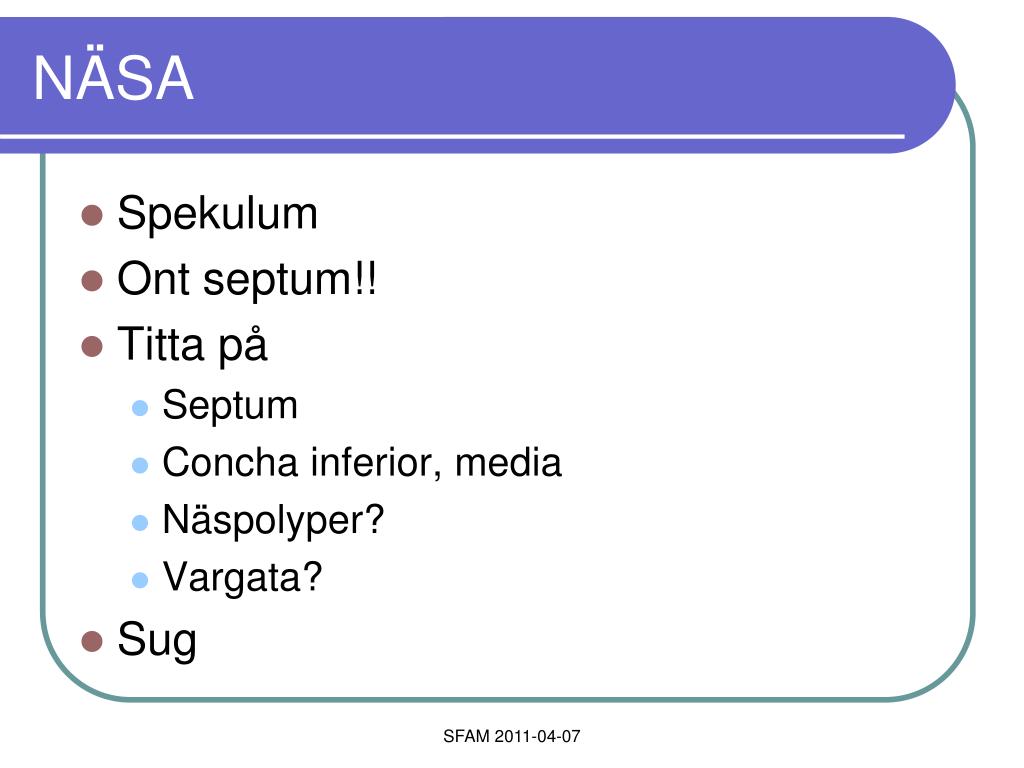 NÄSA

- Spekulum
- Ont septum!!
- Titta på
  - Septum
  - Concha inferior, media
  - Näspolyper?
  - Vargata?
- Sug

SFAM 2011-04-07